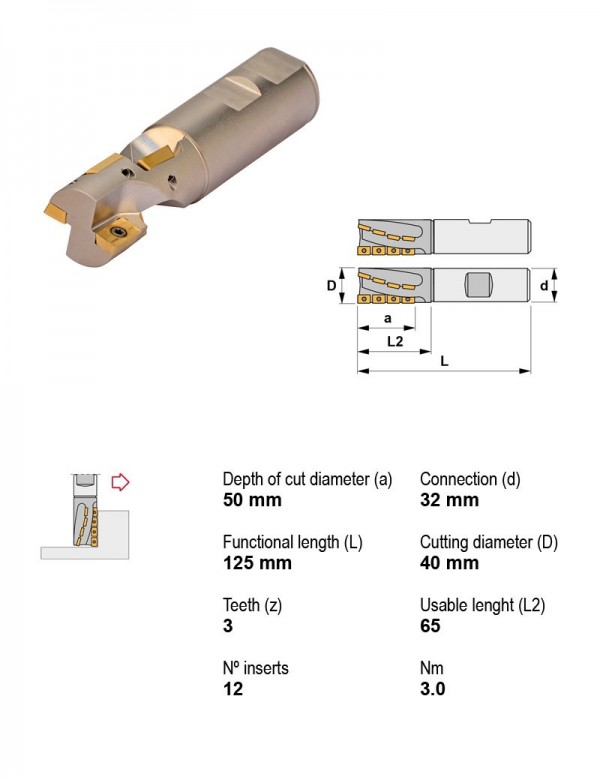 D

d

a

L2

L

Depth of cut diameter (a)
**50 mm**

Functional length (L)
**125 mm**

Teeth (z)
**3**

Nº inserts
**12**

Connection (d)
**32 mm**

Cutting diameter (D)
**40 mm**

Usable lenght (L2)
**65**

Nm
**3.0**